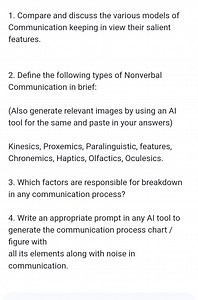 1. Compare and discuss the various models of Communication keeping in view their salient features.

2. Define the following types of Nonverbal Communication in brief:

(Also generate relevant images by using an AI tool for the same and paste in your answers)

Kinesics, Proxemics, Paralinguistic, features, Chronemics, Haptics, Olfactics, Oculesics.

3. Which factors are responsible for breakdown in any communication process?

4. Write an appropriate prompt in any AI tool to generate the communication process chart / figure with
all its elements along with noise in communication.